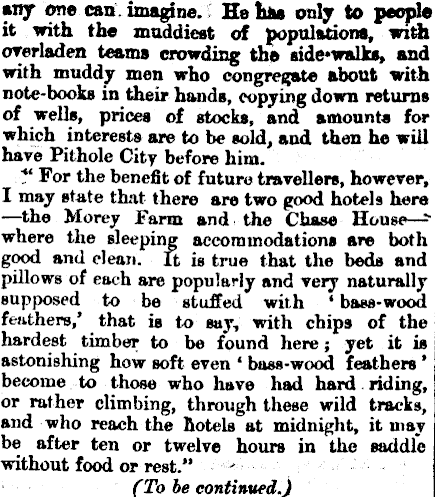 any one can imagine. He has only to people it with the muddiest of populations, with overladen teams crowding the side-walks, and with muddy men who congregate about with note-books in their hands, copying down returns of wells, prices of stocks, and amounts for which interests are to be sold, and then he will have Pithole City before him.

"For the benefit of future travellers, however, I may state that there are two good hotels here —the Morey Farm and the Chase House— where the sleeping accommodations are both good and clean. It is true that the beds and pillows of each are popularly and very naturally supposed to be stuffed with 'bass-wood feathers,' that is to say, with chips of the hardest timber to be found here; yet it is astonishing how soft even 'bass-wood feathers' become to those who have had hard riding, or rather climbing, through these wild tracks, and who reach the hotels at midnight, it may be after ten or twelve hours in the saddle without food or rest."

(To be continued.)